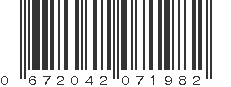 0 672042 071982